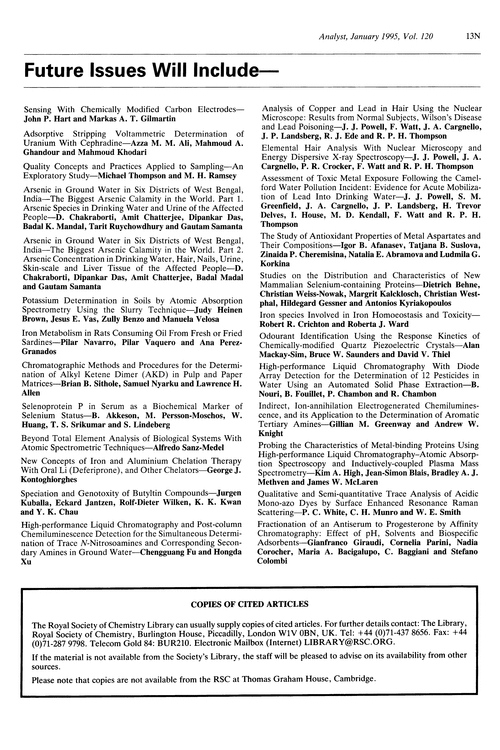 Analyst, January 1995, Vol. 120 13N

Future Issues Will Include—

Sensing With Chemically Modified Carbon Electrodes—John P. Hart and Markas A. T. Gilmartin

Adsorptive Stripping Voltammetric Determination of Uranium With Cephradine—Azza M. M. Ali, Mahmoud A. Ghandour and Mahmoud Khodari

Quality Concepts and Practices Applied to Sampling—An Exploratory Study—Michael Thompson and M. H. Ramsey

Arsenic in Ground Water in Six Districts of West Bengal, India—The Biggest Arsenic Calamity in the World. Part 1. Arsenic Species in Drinking Water and Urine of the Affected People—D. Chakraborti, Amit Chatterjee, Dipankar Das, Badal K. Mandal, Tarit Ruychowdhury and Gautam Samanta

Arsenic in Ground Water in Six Districts of West Bengal, India—The Biggest Arsenic Calamity in the World. Part 2. Arsenic Concentration in Drinking Water, Hair, Nails, Urine, Skin-scale and Liver Tissue of the Affected People—D. Chakraborti, Dipankar Das, Amit Chatterjee, Badal Madal and Gautam Samanta

Potassium Determination in Soils by Atomic Absorption Spectrometry Using the Slurry Technique—Judy Heinen Brown, Jesus E. Vas, Zully Benzo and Manuela Velosa

Iron Metabolism in Rats Consuming Oil From Fresh or Fried Sardines—Pilar Navarro, Pilar Vaquero and Ana Perez-Granados

Chromatographic Methods and Procedures for the Determination of Alkyl Ketene Dimer (AKD) in Pulp and Paper Matrices—Brian B. Sithole, Samuel Nyarku and Lawrence H. Allen

Selenoprotein P in Serum as a Biochemical Marker of Selenium Status—B. Akkeson, M. Persson-Moschos, W. Huang, T. S. Srikumar and S. Lindeberg

Beyond Total Element Analysis of Biological Systems With Atomic Spectrometric Techniques—Alfredo Sanz-Medel

New Concepts of Iron and Aluminium Chelation Therapy With Oral Li (Deferiprone), and Other Chelators—George J. Kontoghiorghes

Speciation and Genotoxity of Butyltin Compounds—Jurgen Kuballa, Eckard Jantzen, Rolf-Dieter Wilken, K. K. Kwan and Y. K. Chau

High-performance Liquid Chromatography and Post-column Chemiluminescence Detection for the Simultaneous Determination of Trace N-Nitrosoamines and Corresponding Secondary Amines in Ground Water—Chengguang Fu and Hongda Xu

Analysis of Copper and Lead in Hair Using the Nuclear Microscope: Results from Normal Subjects, Wilson's Disease and Lead Poisoning—J. J. Powell, F. Watt, J. A. Cargnello, J. P. Landsberg, R. J. Ede and R. P. H. Thompson

Elemental Hair Analysis With Nuclear Microscopy and Energy Dispersive X-ray Spectroscopy—J. J. Powell, J. A. Cargnello, P. R. Crocker, F. Watt and R. P. H. Thompson

Assessment of Toxic Metal Exposure Following the Camelford Water Pollution Incident: Evidence for Acute Mobilization of Lead Into Drinking Water—J. J. Powell, S. M. Greenfield, J. A. Cargnello, J. P. Landsberg, H. Trevor Delves, I. House, M. D. Kendall, F. Watt and R. P. H. Thompson

The Study of Antioxidant Properties of Metal Aspartates and Their Compositions—Igor B. Afanasev, Tatjana B. Suslova, Zinaida P. Cheremisina, Natalia E. Abramova and Ludmila G. Korkina

Studies on the Distribution and Characteristics of New Mammalian Selenium-containing Proteins—Dietrich Behne, Christian Weiss-Nowak, Margrit Kalcklosch, Christian Westphal, Hildegard Gessner and Antonios Kyriakopoulos

Iron species Involved in Iron Homoeostasis and Toxicity—Robert R. Crichton and Roberta J. Ward

Odourant Identification Using the Response Kinetics of Chemically-modified Quartz Piezoelectric Crystals—Alan Mackay-Sim, Bruce W. Saunders and David V. Thiel

High-performance Liquid Chromatography With Diode Array Detection for the Determination of 12 Pesticides in Water Using an Automated Solid Phase Extraction—B. Nouri, B. Fouillet, P. Chambon and R. Chambon

Indirect, Ion-annihilation Electrogenerated Chemiluminescence, and its Application to the Determination of Aromatic Tertiary Amines—Gillian M. Greenway and Andrew W. Knight

Probing the Characteristics of Metal-binding Proteins Using High-performance Liquid Chromatography–Atomic Absorption Spectroscopy and Inductively-coupled Plasma Mass Spectrometry—Kim A. High, Jean-Simon Blais, Bradley A. J. Methven and James W. McLaren

Qualitative and Semi-quantitative Trace Analysis of Acidic Mono-azo Dyes by Surface Enhanced Resonance Raman Scattering—P. C. White, C. H. Munro and W. E. Smith

Fractionation of an Antiserum to Progesterone by Affinity Chromatography: Effect of pH, Solvents and Biospecific Adsorbents—Gianfranco Giraudi, Cornelia Parini, Nadia Corocher, Maria A. Bacigalupo, C. Baggiani and Stefano Colombi

COPIES OF CITED ARTICLES

The Royal Society of Chemistry Library can usually supply copies of cited articles. For further details contact: The Library, Royal Society of Chemistry, Burlington House, Piccadilly, London W1V 0BN, UK. Tel: +44 (0)71-437 8656. Fax: +44 (0)71-287 9798. Telecom Gold 84: BUR210. Electronic Mailbox (Internet) LIBRARY@RSC.ORG.

If the material is not available from the Society's Library, the staff will be pleased to advise on its availability from other sources.

Please note that copies are not available from the RSC at Thomas Graham House, Cambridge.